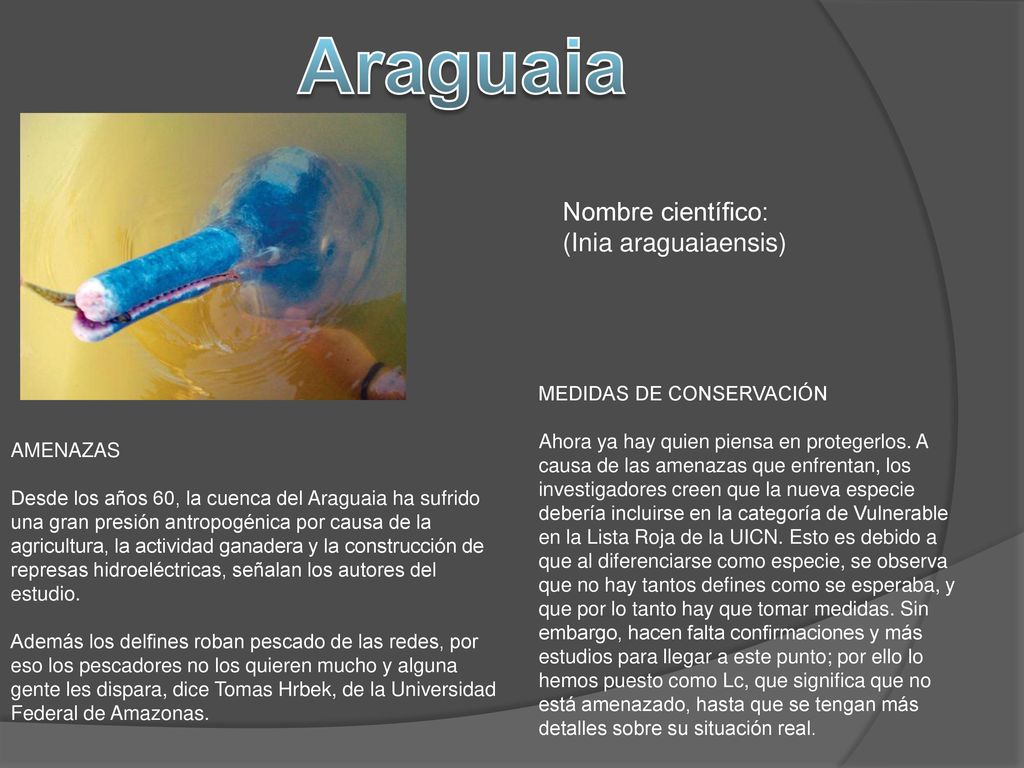 Araguaia

Nombre científico:
(Inia araguaiaensis)

AMENAZAS

Desde los años 60, la cuenca del Araguaia ha sufrido una gran presión antropogénica por causa de la agricultura, la actividad ganadera y la construcción de represas hidroeléctricas, señalan los autores del estudio.

Además los delfines roban pescado de las redes, por eso los pescadores no los quieren mucho y alguna gente les dispara, dice Tomas Hrbek, de la Universidad Federal de Amazonas.

MEDIDAS DE CONSERVACIÓN

Ahora ya hay quien piensa en protegerlos. A causa de las amenazas que enfrentan, los investigadores creen que la nueva especie debería incluirse en la categoría de Vulnerable en la Lista Roja de la UICN. Esto es debido a que al diferenciarse como especie, se observa que no hay tantos defines como se esperaba, y que por lo tanto hay que tomar medidas. Sin embargo, hacen falta confirmaciones y más estudios para llegar a este punto; por ello lo hemos puesto como Lc, que significa que no está amenazado, hasta que se tengan más detalles sobre su situación real.